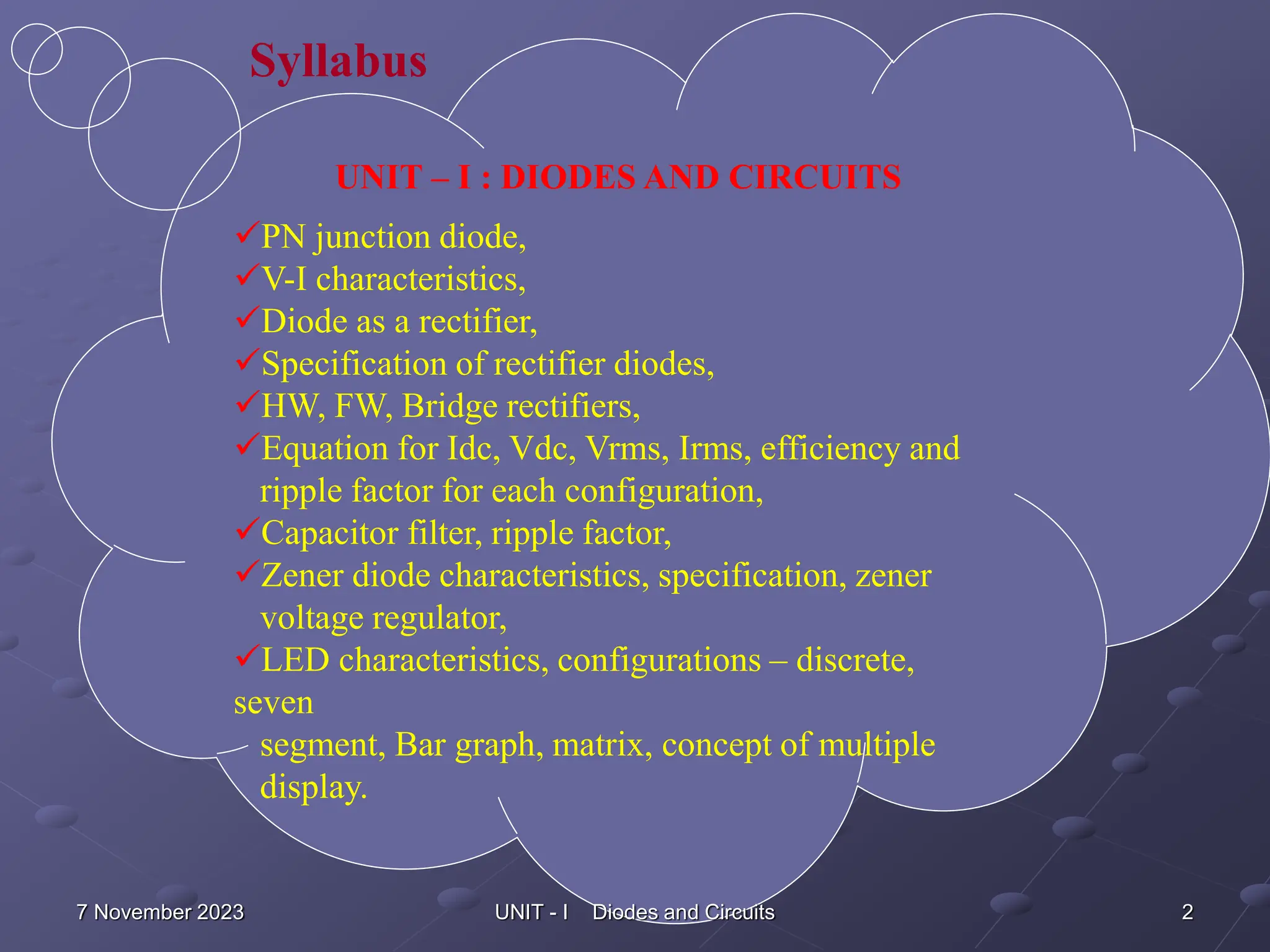 Syllabus

UNIT – I : DIODES AND CIRCUITS

✓PN junction diode,
✓V-I characteristics,
✓Diode as a rectifier,
✓Specification of rectifier diodes,
✓HW, FW, Bridge rectifiers,
✓Equation for Idc, Vdc, Vrms, Irms, efficiency and ripple factor for each configuration,
✓Capacitor filter, ripple factor,
✓Zener diode characteristics, specification, zener voltage regulator,
✓LED characteristics, configurations – discrete, seven segment, Bar graph, matrix, concept of multiple display.

7 November 2023 UNIT - I Diodes and Circuits 2